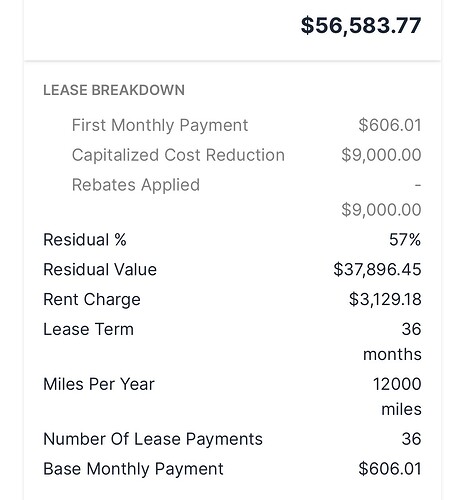 $56,583.77

LEASE BREAKDOWN

| | |
|---|---|
| First Monthly Payment | $606.01 |
| Capitalized Cost Reduction | $9,000.00 |
| Rebates Applied | - $9,000.00 |
| Residual % | 57% |
| Residual Value | $37,896.45 |
| Rent Charge | $3,129.18 |
| Lease Term | 36 months |
| Miles Per Year | 12000 miles |
| Number Of Lease Payments | 36 |
| Base Monthly Payment | $606.01 |